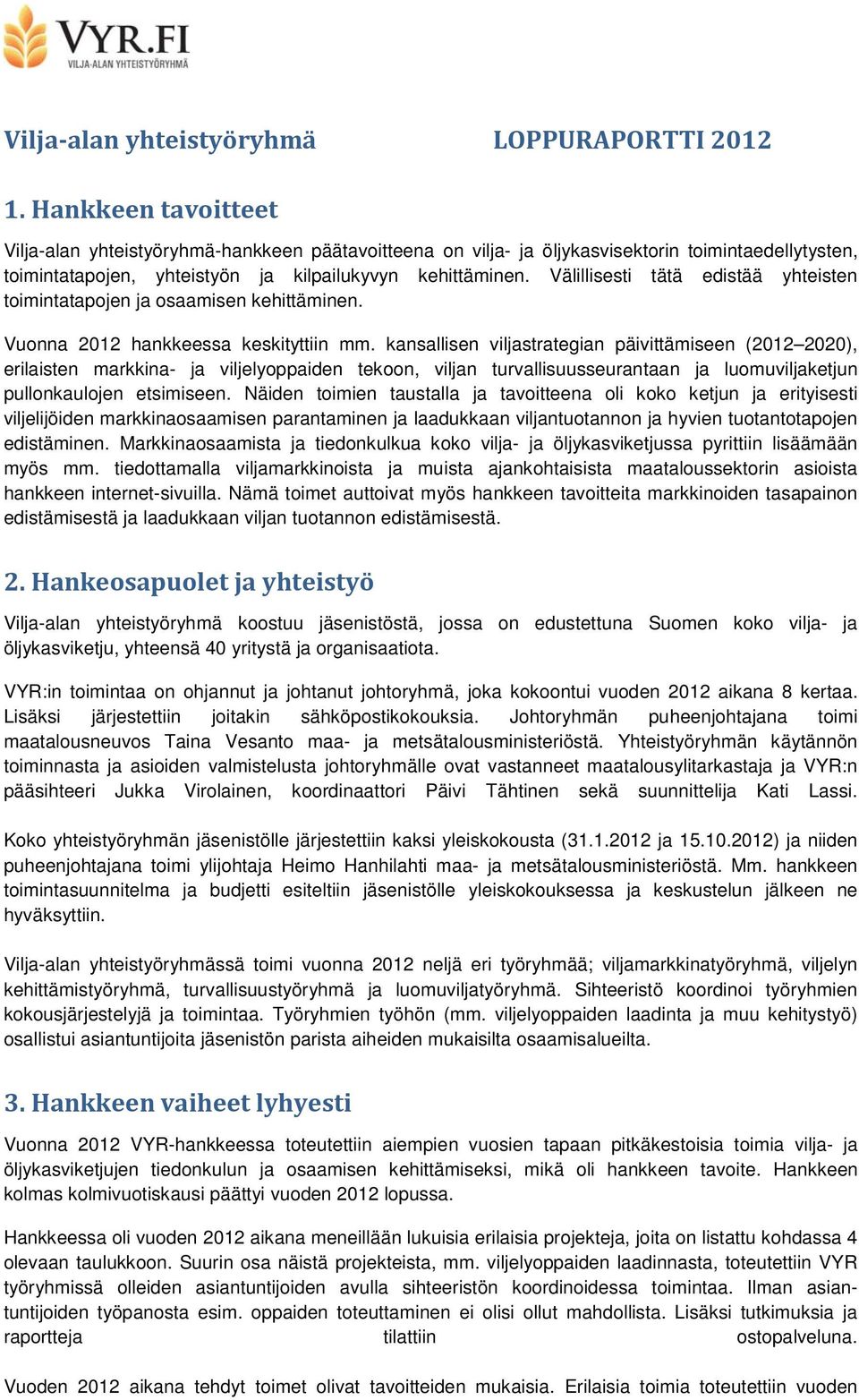 VYR.FI
VILJA-ALAN YHTEISTYÖRYHMÄ

Vilja-alan yhteistyöryhmä LOPPURAPORTTI 2012

1. Hankkeen tavoitteet

Vilja-alan yhteistyöryhmä-hankkeen päätavoitteena on vilja- ja öljykasvisektorin toimintaedellytysten, toimintatapojen, yhteistyön ja kilpailukyvyn kehittäminen. Välillisesti tätä edistää yhteisten toimintatapojen ja osaamisen kehittäminen.

Vuonna 2012 hankkeessa keskityttiin mm. kansallisen viljastrategian päivittämiseen (2012–2020), erilaisten markkina- ja viljelyoppaiden tekoon, viljan turvallisuusseurantaan ja luomuviljaketjun pullonkaulojen etsimiseen. Näiden toimien taustalla ja tavoitteena oli koko ketjun ja erityisesti viljelijöiden markkinaosaamisen parantaminen ja laadukkaan viljantuotannon ja hyvien tuotantotapojen edistäminen. Markkinaosaamista ja tiedonkulkua koko vilja- ja öljykasviketjussa pyrittiin lisäämään myös mm. tiedottamalla viljamarkkinoista ja muista ajankohtaisista maataloussektorin asioista hankkeen internet-sivuilla. Nämä toimet auttoivat myös hankkeen tavoitteita markkinoiden tasapainon edistämisestä ja laadukkaan viljan tuotannon edistämisestä.

2. Hankeosapuolet ja yhteistyö

Vilja-alan yhteistyöryhmä koostuu jäsenistöstä, jossa on edustettuna Suomen koko vilja- ja öljykasviketju, yhteensä 40 yritystä ja organisaatiota.

VYR:in toimintaa on ohjannut ja johtanut johtoryhmä, joka kokoontui vuoden 2012 aikana 8 kertaa. Lisäksi järjestettiin joitakin sähköpostikokouksia. Johtoryhmän puheenjohtajana toimi maatalousneuvos Taina Vesanto maa- ja metsätalousministeriöstä. Yhteistyöryhmän käytännön toiminnasta ja asioiden valmistelusta johtoryhmälle ovat vastanneet maatalousylitarkastaja ja VYR:n pääsihteeri Jukka Virolainen, koordinaattori Päivi Tähtinen sekä suunnittelija Kati Lassi.

Koko yhteistyöryhmän jäsenistölle järjestettiin kaksi yleiskokousta (31.1.2012 ja 15.10.2012) ja niiden puheenjohtajana toimi ylijohtaja Heimo Hanhilahti maa- ja metsätalousministeriöstä. Mm. hankkeen toimintasuunnitelma ja budjetti esiteltiin jäsenistölle yleiskokouksessa ja keskustelun jälkeen ne hyväksyttiin.

Vilja-alan yhteistyöryhmässä toimi vuonna 2012 neljä eri työryhmää; viljamarkkinatyöryhmä, viljelyn kehittämistyöryhmä, turvallisuustyöryhmä ja luomuviljatyöryhmä. Sihteeristö koordinoi työryhmien kokousjärjestelyjä ja toimintaa. Työryhmien työhön (mm. viljelyoppaiden laadinta ja muu kehitystyö) osallistui asiantuntijoita jäsenistön parista aiheiden mukaisilta osaamisalueilta.

3. Hankkeen vaiheet lyhyesti

Vuonna 2012 VYR-hankkeessa toteutettiin aiempien vuosien tapaan pitkäkestoisia toimia vilja- ja öljykasviketjujen tiedonkulun ja osaamisen kehittämiseksi, mikä oli hankkeen tavoite. Hankkeen kolmas kolmivuotiskausi päättyi vuoden 2012 lopussa.

Hankkeessa oli vuoden 2012 aikana meneillään lukuisia erilaisia projekteja, joita on listattu kohdassa 4 olevaan taulukkoon. Suurin osa näistä projekteista, mm. viljelyoppaiden laadinnasta, toteutettiin VYR työryhmissä olleiden asiantuntijoiden avulla sihteeristön koordinoidessa toimintaa. Ilman asiantuntijoiden työpanosta esim. oppaiden toteuttaminen ei olisi ollut mahdollista. Lisäksi tutkimuksia ja raportteja tilattiin ostopalveluna.

Vuoden 2012 aikana tehdyt toimet olivat tavoitteiden mukaisia. Erilaisia toimia toteutettiin vuoden